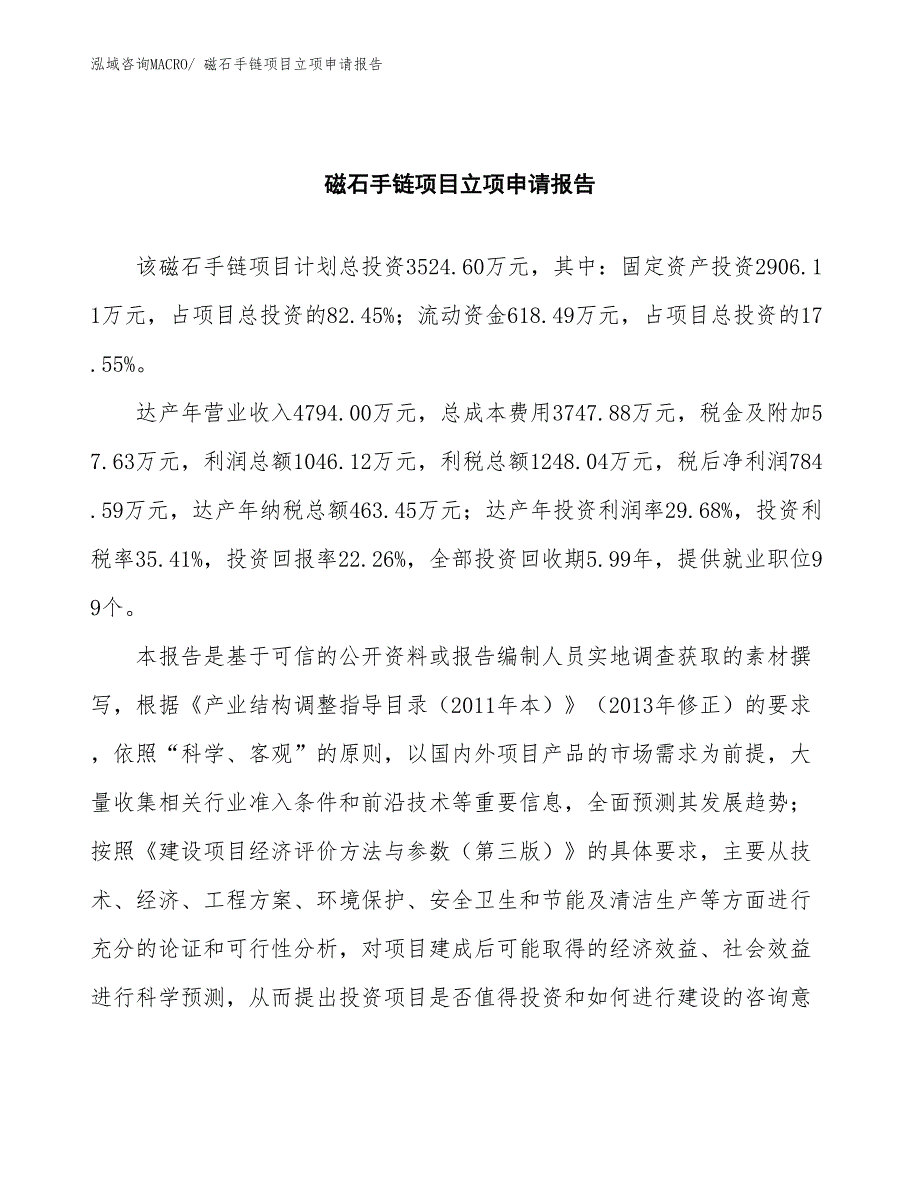 泓域咨询MACRO/ 磁石手链项目立项申请报告

磁石手链项目立项申请报告

该磁石手链项目计划总投资3524.60万元，其中：固定资产投资2906.11万元，占项目总投资的82.45%；流动资金618.49万元，占项目总投资的17.55%。

达产年营业收入4794.00万元，总成本费用3747.88万元，税金及附加57.63万元，利润总额1046.12万元，利税总额1248.04万元，税后净利润784.59万元，达产年纳税总额463.45万元；达产年投资利润率29.68%，投资利税率35.41%，投资回报率22.26%，全部投资回收期5.99年，提供就业职位99个。

本报告是基于可信的公开资料或报告编制人员实地调查获取的素材撰写，根据《产业结构调整指导目录（2011年本）》（2013年修正）的要求，依照“科学、客观”的原则，以国内外项目产品的市场需求为前提，大量收集相关行业准入条件和前沿技术等重要信息，全面预测其发展趋势；按照《建设项目经济评价方法与参数（第三版）》的具体要求，主要从技术、经济、工程方案、环境保护、安全卫生和节能及清洁生产等方面进行充分的论证和可行性分析，对项目建成后可能取得的经济效益、社会效益进行科学预测，从而提出投资项目是否值得投资和如何进行建设的咨询意